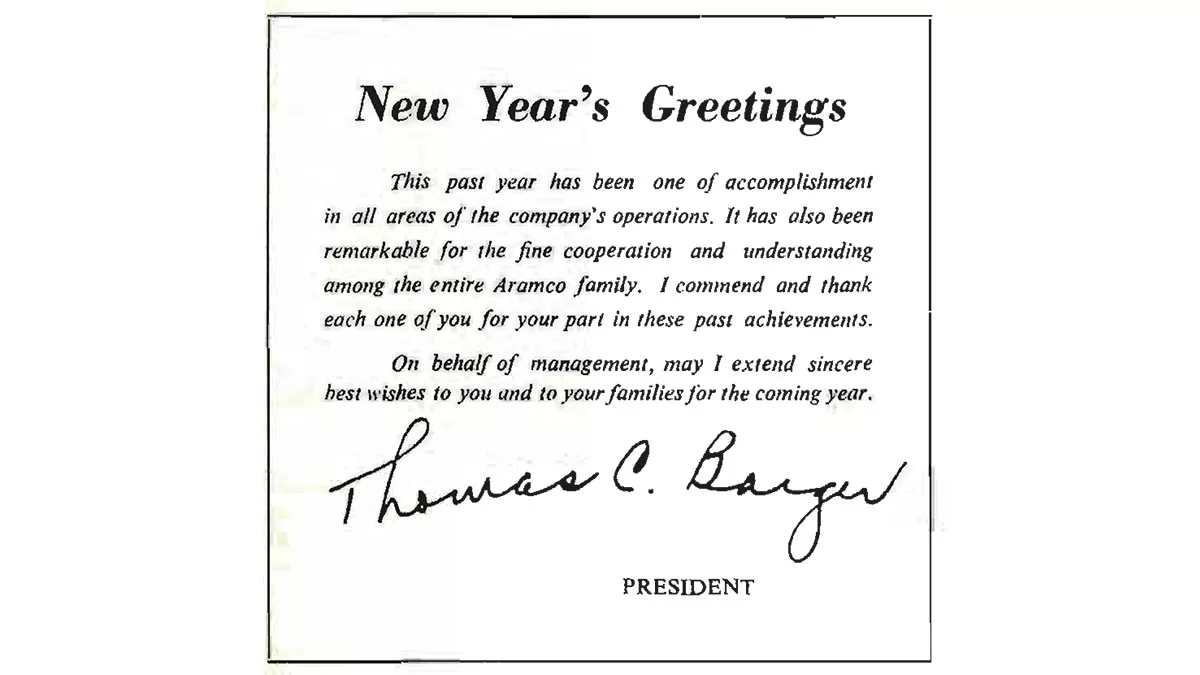 New Year's Greetings

This past year has been one of accomplishment in all areas of the company's operations. It has also been remarkable for the fine cooperation and understanding among the entire Aramco family. I commend and thank each one of you for your part in these past achievements.

On behalf of management, may I extend sincere best wishes to you and to your families for the coming year.

Thomas C. Barger

PRESIDENT